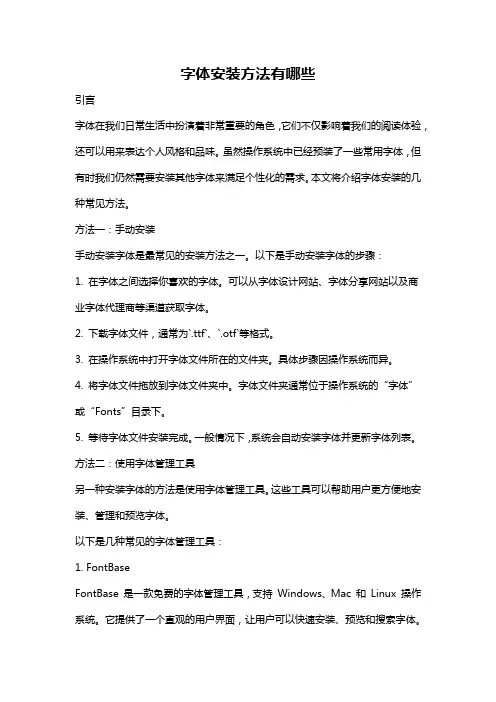 字体安装方法有哪些

引言

字体在我们日常生活中扮演着非常重要的角色，它们不仅影响着我们的阅读体验，还可以用来表达个人风格和品味。虽然操作系统中已经预装了一些常用字体，但有时我们仍然需要安装其他字体来满足个性化的需求。本文将介绍字体安装的几种常见方法。

方法一：手动安装

手动安装字体是最常见的安装方法之一。以下是手动安装字体的步骤：

1. 在字体之间选择你喜欢的字体。可以从字体设计网站、字体分享网站以及商业字体代理商等渠道获取字体。

2. 下载字体文件，通常为`.ttf`、`.otf`等格式。

3. 在操作系统中打开字体文件所在的文件夹。具体步骤因操作系统而异。

4. 将字体文件拖放到字体文件夹中。字体文件夹通常位于操作系统的“字体”或“Fonts”目录下。

5. 等待字体文件安装完成。一般情况下，系统会自动安装字体并更新字体列表。

方法二：使用字体管理工具

另一种安装字体的方法是使用字体管理工具。这些工具可以帮助用户更方便地安装、管理和预览字体。

以下是几种常见的字体管理工具：

1. FontBase

FontBase 是一款免费的字体管理工具，支持 Windows、Mac 和 Linux 操作系统。它提供了一个直观的用户界面，让用户可以快速安装、预览和搜索字体。